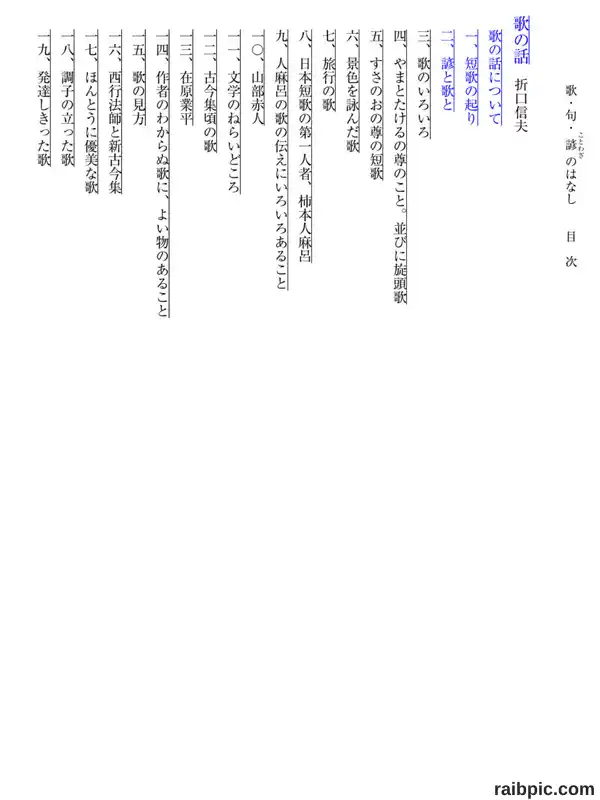 歌・句・諺（ことわざ）のはなし　目次

歌の話　折口信夫

歌の話について

一、短歌の起り

二、諺と歌と

三、歌のいろいろ

四、やまとたけるの尊のこと。並びに旋頭歌

五、すさのおの尊の短歌

六、景色を詠んだ歌

七、旅行の歌

八、日本短歌の第一人者、柿本人麻呂

九、人麻呂の歌の伝えにいろいろあること

一〇、山部赤人

一一、文学のねらいどころ

一二、古今集頃の歌

一三、在原業平

一四、作者のわからぬ歌に、よい物のあること

一五、歌の見方

一六、西行法師と新古今集

一七、ほんとうに優美な歌

一八、調子の立った歌

一九、発達しきった歌

raibpic.com